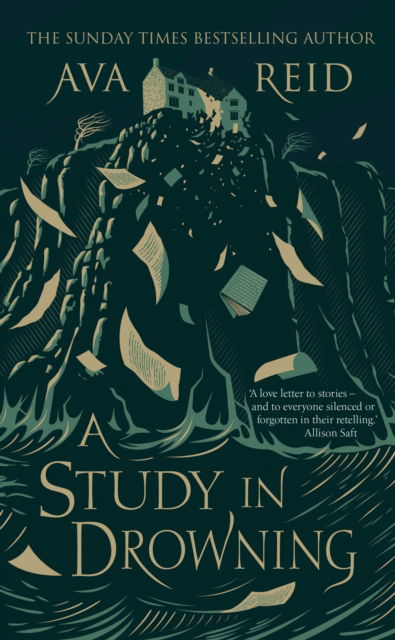 THE SUNDAY TIMES BESTSELLING AUTHOR

AVA REID

'A love letter to stories – and to everyone silenced or forgotten in their retelling.'
Allison Saft

A STUDY IN DROWNING